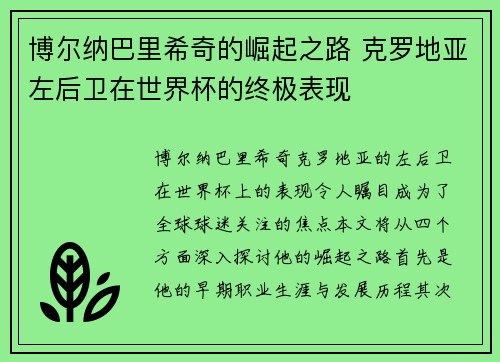 博尔纳巴里希奇的崛起之路 克罗地亚左后卫在世界杯的终极表现

博尔纳巴里希奇克罗地亚的左后卫在世界杯上的表现令人瞩目成为了全球球迷关注的焦点本文将从四个方面深入探讨他的崛起之路首先是他的早期职业生涯与发展历程其次